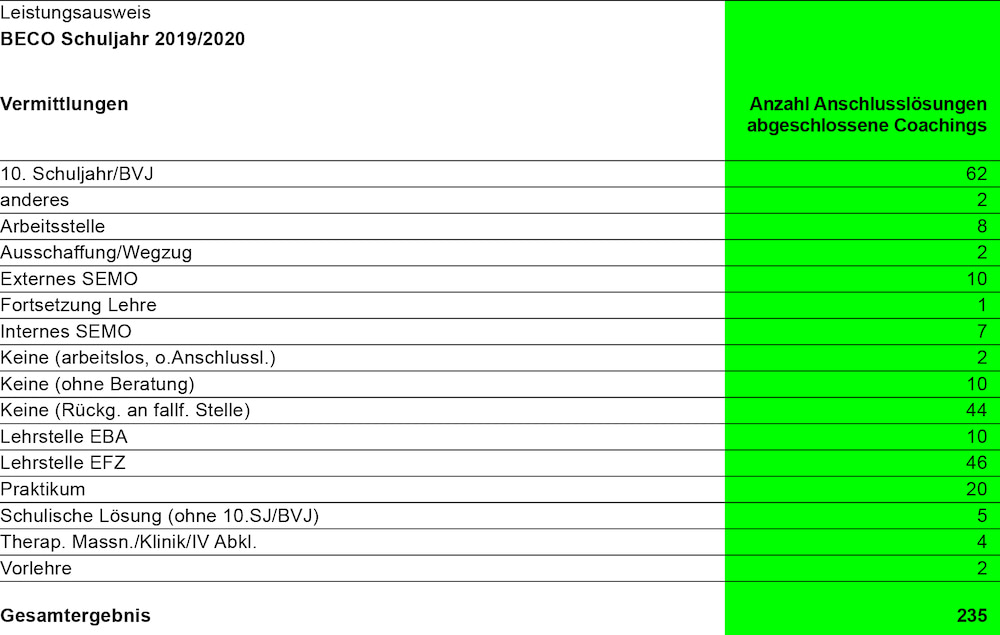 Leistungsausweis
BECO Schuljahr 2019/2020

| Vermittlungen | Anzahl Anschlusslösungen abgeschlossene Coachings |
|---|---|
| 10. Schuljahr/BVJ | 62 |
| anderes | 2 |
| Arbeitsstelle | 8 |
| Ausschaffung/Wegzug | 2 |
| Externes SEMO | 10 |
| Fortsetzung Lehre | 1 |
| Internes SEMO | 7 |
| Keine (arbeitslos, o.Anschlussl.) | 2 |
| Keine (ohne Beratung) | 10 |
| Keine (Rückg. an fallf. Stelle) | 44 |
| Lehrstelle EBA | 10 |
| Lehrstelle EFZ | 46 |
| Praktikum | 20 |
| Schulische Lösung (ohne 10.SJ/BVJ) | 5 |
| Therap. Massn./Klinik/IV Abkl. | 4 |
| Vorlehre | 2 |
| Gesamtergebnis | 235 |